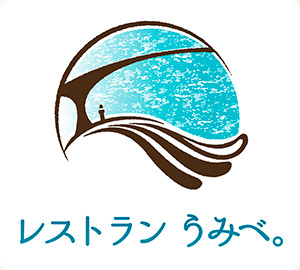 レストラン うみべ。